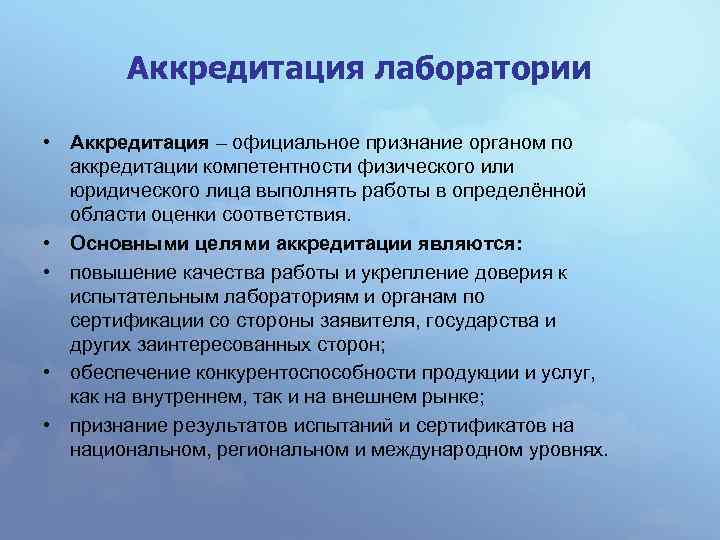 Аккредитация лаборатории

• Аккредитация – официальное признание органом по аккредитации компетентности физического или юридического лица выполнять работы в определённой области оценки соответствия.

• Основными целями аккредитации являются:

• повышение качества работы и укрепление доверия к испытательным лабораториям и органам по сертификации со стороны заявителя, государства и других заинтересованных сторон;

• обеспечение конкурентоспособности продукции и услуг, как на внутреннем, так и на внешнем рынке;

• признание результатов испытаний и сертификатов на национальном, региональном и международном уровнях.